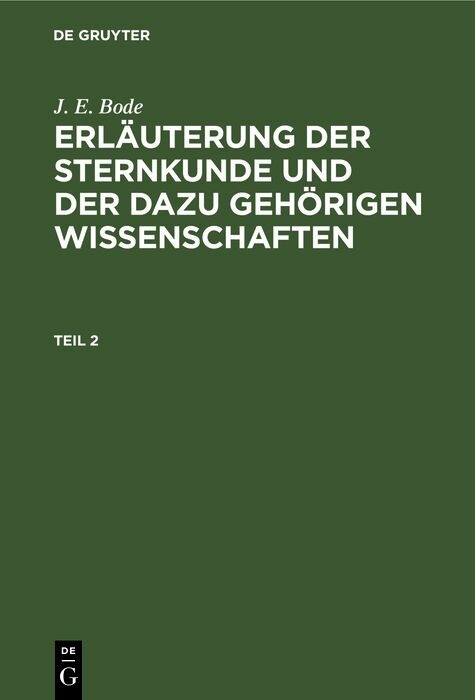 DE GRUYTER

J. E. Bode

ERLÄUTERUNG DER STERNKUNDE UND DER DAZU GEHÖRIGEN WISSENSCHAFTEN

TEIL 2

DE
G